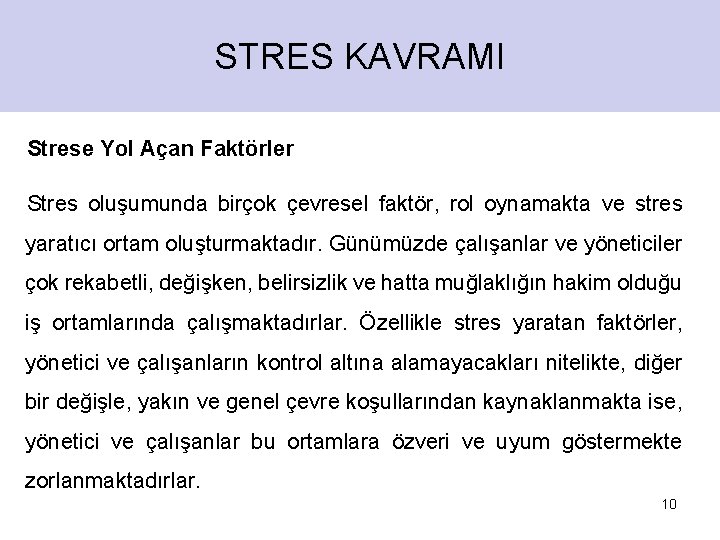 STRES KAVRAMI

Strese Yol Açan Faktörler

Stres oluşumunda birçok çevresel faktör, rol oynamakta ve stres yaratıcı ortam oluşturmaktadır. Günümüzde çalışanlar ve yöneticiler çok rekabetli, değişken, belirsizlik ve hatta muğlaklığın hakim olduğu iş ortamlarında çalışmaktadırlar. Özellikle stres yaratan faktörler, yönetici ve çalışanların kontrol altına alamayacakları nitelikte, diğer bir değişle, yakın ve genel çevre koşullarından kaynaklanmakta ise, yönetici ve çalışanlar bu ortamlara özveri ve uyum göstermekte zorlanmaktadırlar.

10